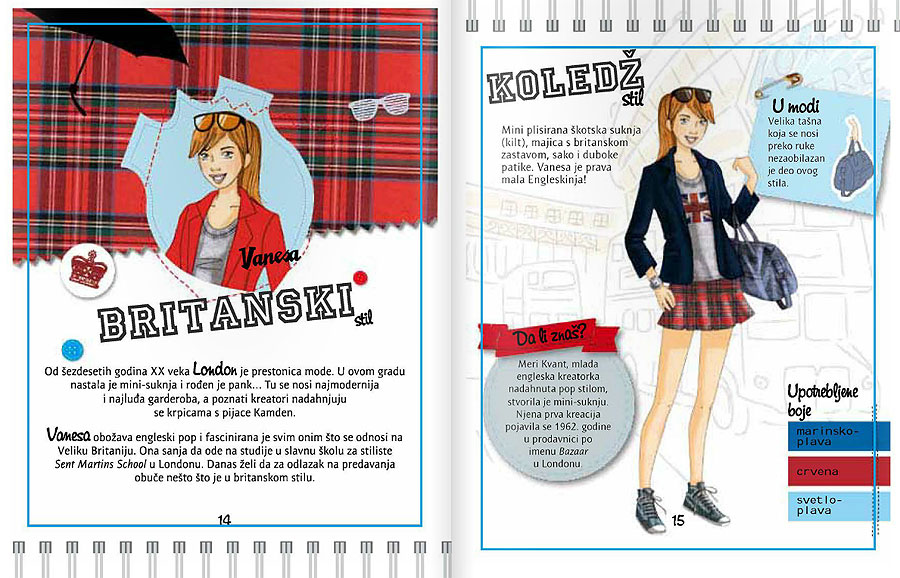 Vanesa

BRITANSKI stil

Od šezdesetih godina XX veka London je prestonica mode. U ovom gradu nastala je mini-suknja i rođen je pank... Tu se nosi najmodernija i najluđa garderoba, a poznati kreatori nadahnjuju se krpicama s pijace Kamden.

Vanesa obožava engleski pop i fascinirana je svim onim što se odnosi na Veliku Britaniju. Ona sanja da ode na studije u slavnu školu za stiliste Sent Martins School u Londonu. Danas želi da za odlazak na predavanja obuče nešto što je u britanskom stilu.

14

KOLEDŽ stil

Mini plisirana škotska suknja (kilt), majica s britanskom zastavom, sako i duboke patike. Vanesa je prava mala Engleskinja!

U modi
Velika tašna koja se nosi preko ruke nezaobilazan je deo ovog stila.

Da li znaš?
Meri Kvant, mlada engleska kreatorka nadahnuta pop stilom, stvorila je mini-suknju. Njena prva kreacija pojavila se 1962. godine u prodavnici po imenu Bazaar u Londonu.

Upotrebljene boje
marinsko-plava
crvena
svetlo-plava

15